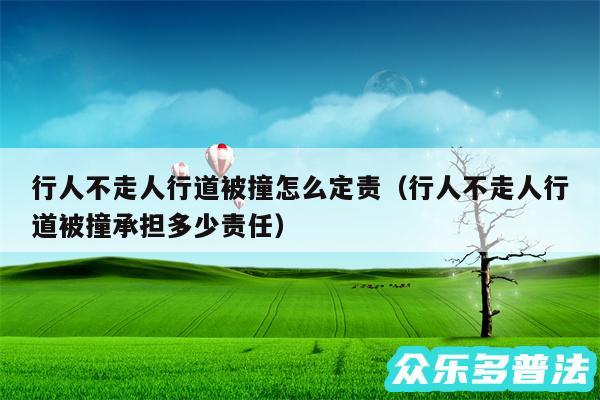 行人不走人行道被撞怎么定责（行人不走人行道被撞承担多少责任）

众乐多普法